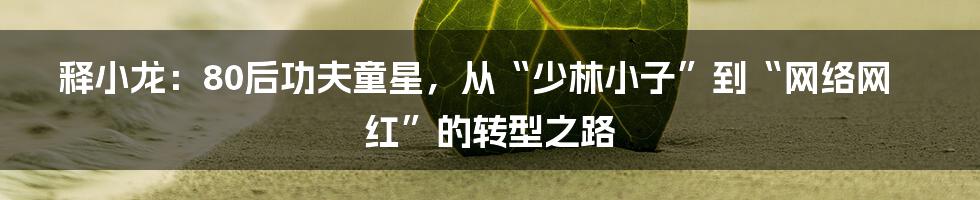 释小龙：80后功夫童星，从“少林小子”到“网络网红”的转型之路